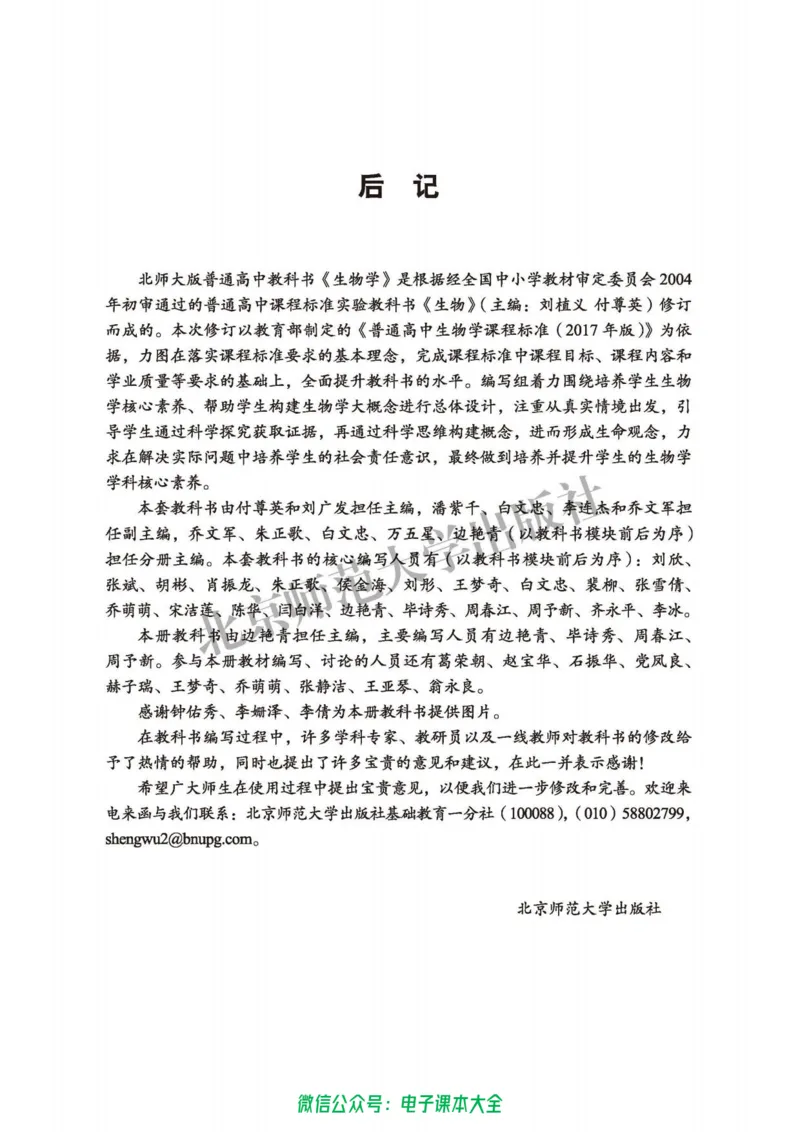 后记

北师大版普通高中教科书《生物学》是根据经全国中小学教材审定委员会2004年初审通过的普通高中课程标准实验教科书《生物》(主编：刘植义 付尊英)修订而成的。本次修订以教育部制定的《普通高中生物学课程标准(2017年版)》为依据，力图在落实课程标准要求的基本理念，完成课程标准中课程目标、课程内容和学业质量等要求的基础上，全面提升教科书的水平。编写组着力围绕培养学生生物学核心素养、帮助学生构建生物学大概念进行总体设计，注重从真实情境出发，引导学生通过科学探究获取证据，再通过科学思维构建概念，进而形成生命观念，力求在解决实际问题中培养学生的社会责任意识，最终做到培养并提升学生的生物学学科核心素养。

本套教科书由付尊英和刘广发担任主编，潘紫千、白文忠、李连杰和乔文军担任副主编，乔文军、朱正歌、白文忠、万五星、边艳青(以教科书模块前后为序)担任分册主编。本套教科书的核心编写人员有(以教科书模块前后为序)：刘欣、张斌、胡彬、肖振龙、朱正歌、侯金海、刘彤、王梦奇、白文忠、裴柳、张雪倩、乔萌萌、宋洁莲、陈华、闫白洋、边艳青、毕诗秀、周春江、周予新、齐永平、李冰。

本册教科书由边艳青担任主编，主要编写人员有边艳青、毕诗秀、周春江、周予新。参与本册教材编写、讨论的人员还有葛荣朝、赵宝华、石振华、党凤良、赫子瑞、王梦奇、乔萌萌、张静洁、王亚琴、翁永良。

感谢钟佑秀、李姗泽、李倩为本册教科书提供图片。

在教科书编写过程中，许多学科专家、教研员以及一线教师对教科书的修改给予了热情的帮助，同时也提出了许多宝贵的意见和建议，在此一并表示感谢!

希望广大师生在使用过程中提出宝贵意见，以便我们进一步修改和完善。欢迎来电来函与我们联系：北京师范大学出版社基础教育一分社(100088)，(010)58802799，shengwu2@bnupg.com。

北京师范大学出版社

微信公众号：电子课本大全

北京师范大学出版社